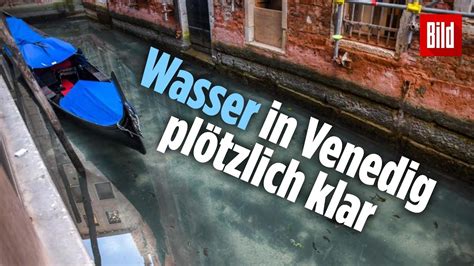 Bild

Wasser in Venedig plötzlich klar